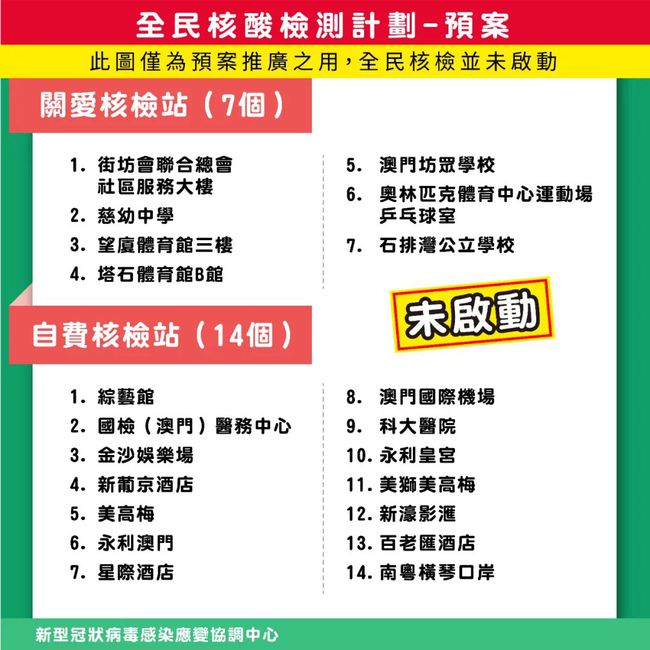 全民核酸檢測計劃－預案

此圖僅為預案推廣之用，全民核檢並未啟動

關愛核檢站（7個）

1. 街坊會聯合總會社區服務大樓
2. 慈幼中學
3. 望廈體育館三樓
4. 塔石體育館B館

5. 澳門坊眾學校
6. 奧林匹克體育中心運動場乒乓球室
7. 石排灣公立學校

未啟動

自費核檢站（14個）

1. 綜藝館
2. 國檢（澳門）醫務中心
3. 金沙娛樂場
4. 新葡京酒店
5. 美高梅
6. 永利澳門
7. 星際酒店

8. 澳門國際機場
9. 科大醫院
10. 永利皇宮
11. 美獅美高梅
12. 新濠影滙
13. 百老匯酒店
14. 南粵橫琴口岸

新型冠狀病毒感染應變協調中心